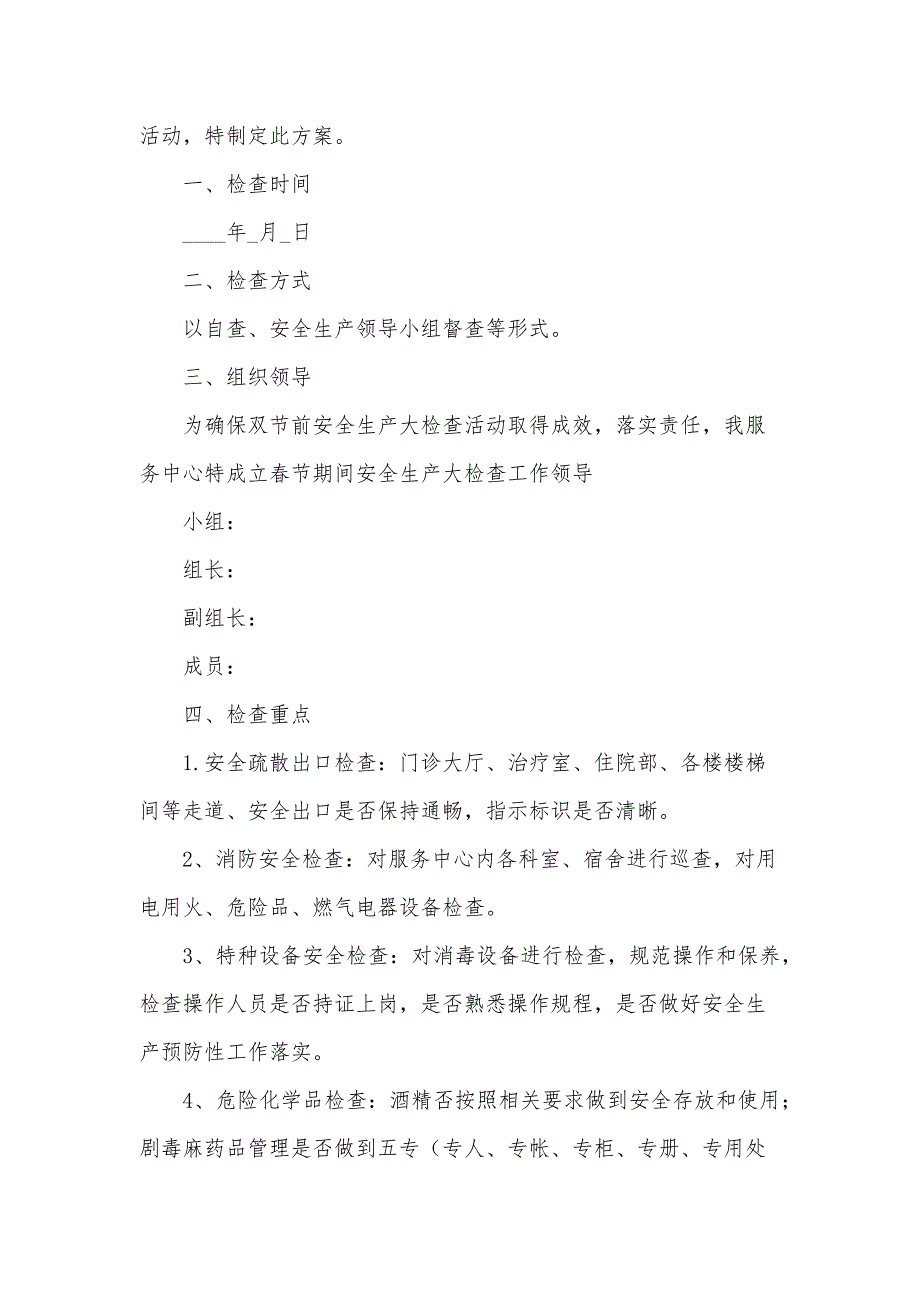 活动，特制定此方案。

一、检查时间

____年_月_日

二、检查方式

以自查、安全生产领导小组督查等形式。

三、组织领导

为确保双节前安全生产大检查活动取得成效，落实责任，我服务中心特成立春节期间安全生产大检查工作领导

小组：

组长：

副组长：

成员：

四、检查重点

1.安全疏散出口检查：门诊大厅、治疗室、住院部、各楼楼梯间等走道、安全出口是否保持通畅，指示标识是否清晰。

2、消防安全检查：对服务中心内各科室、宿舍进行巡查，对用电用火、危险品、燃气电器设备检查。

3、特种设备安全检查：对消毒设备进行检查，规范操作和保养，检查操作人员是否持证上岗，是否熟悉操作规程，是否做好安全生产预防性工作落实。

4、危险化学品检查：酒精否按照相关要求做到安全存放和使用；剧毒麻药品管理是否做到五专（专人、专帐、专柜、专册、专用处